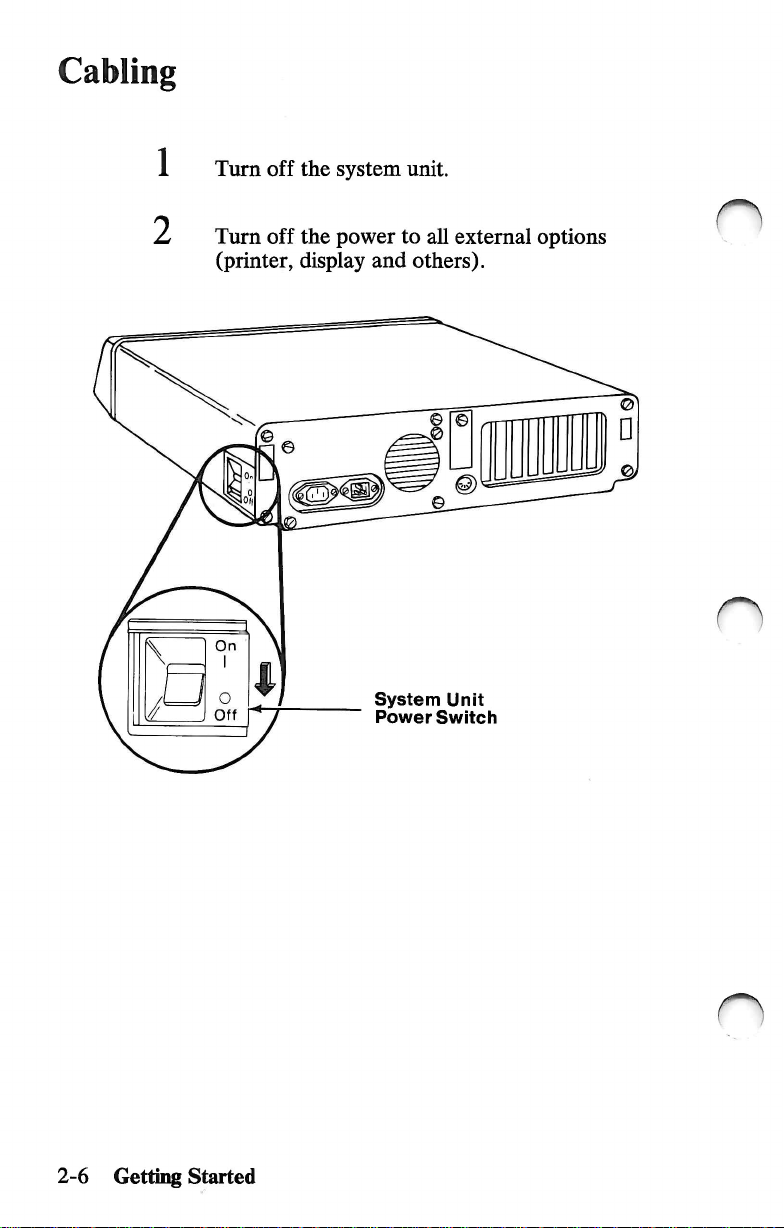 Cabling

1 Turn off the system unit.

2 Turn off the power to all external options (printer, display and others).

On
I
O
Off

System Unit
Power Switch

2-6 Getting Started